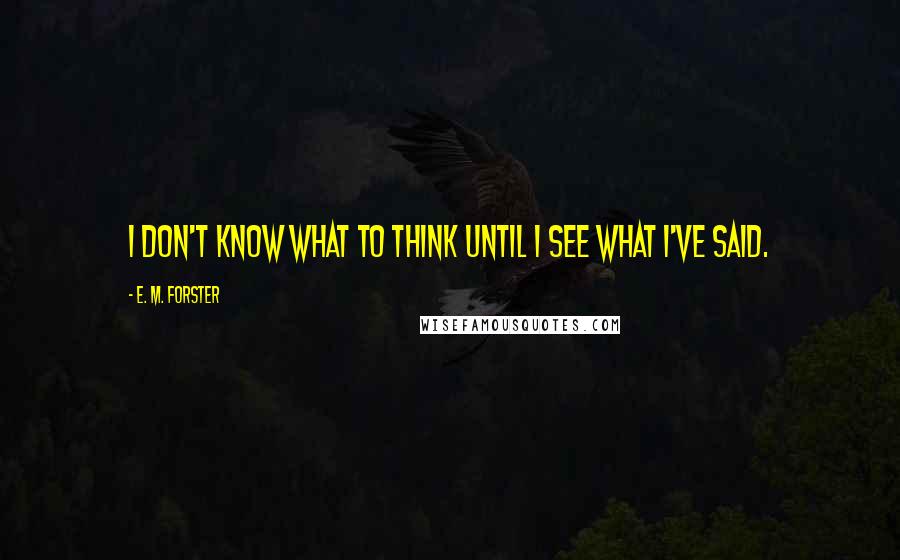 I DON'T KNOW WHAT TO THINK UNTIL I SEE WHAT I'VE SAID.

- E. M. FORSTER

WISEFAMOUSQUOTES.COM